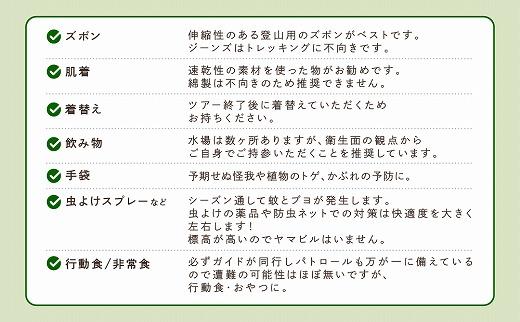 | | |
|---|---|
| ズボン | 伸縮性のある登山用のズボンがベストです。ジーンズはトレッキングに不向きです。 |
| 肌着 | 速乾性の素材を使った物がお勧めです。綿製は不向きのため推奨できません。 |
| 着替え | ツアー終了後に着替えていただくためお持ちください。 |
| 飲み物 | 水場は数ヶ所ありますが、衛生面の観点からご自身でご持参いただくことを推奨しています。 |
| 手袋 | 予期せぬ怪我や植物のトゲ、かぶれの予防に。 |
| 虫よけスプレーなど | シーズン通して蚊とブヨが発生します。虫よけの薬品や防虫ネットでの対策は快適度を大きく左右します！標高が高いのでヤマビルはいません。 |
| 行動食/非常食 | 必ずガイドが同行しパトロールも万が一に備えているので遭難の可能性はほぼ無いですが、行動食・おやつに。 |